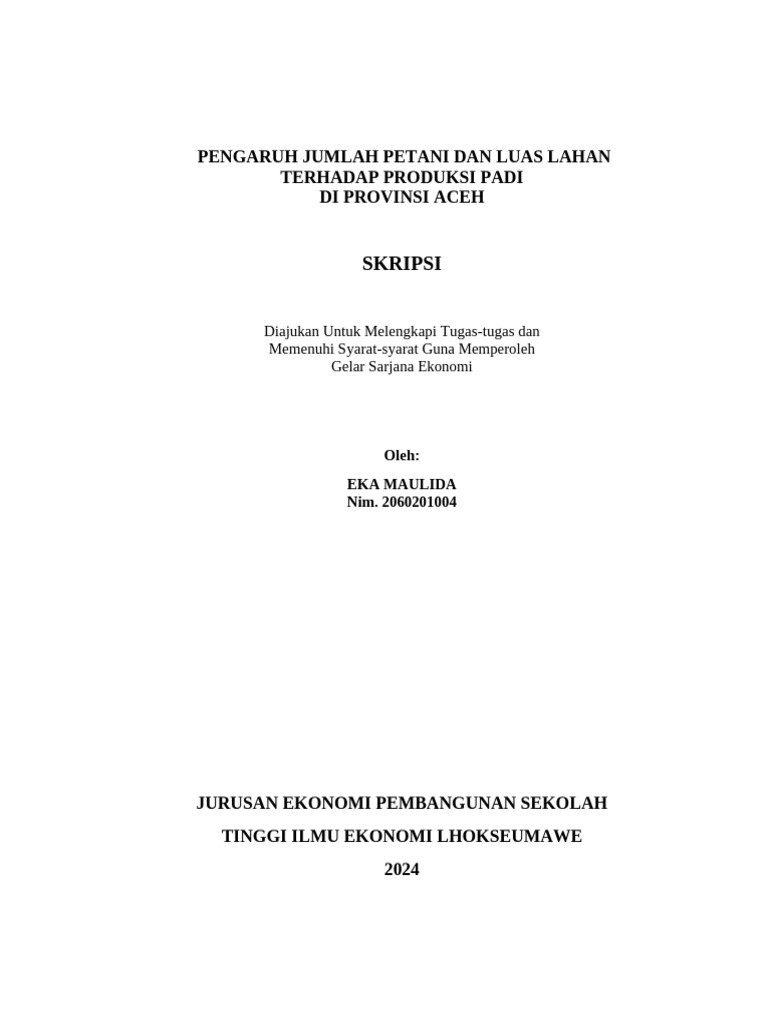 PENGARUH JUMLAH PETANI DAN LUAS LAHAN
TERHADAP PRODUKSI PADI
DI PROVINSI ACEH

SKRIPSI

Diajukan Untuk Melengkapi Tugas-tugas dan
Memenuhi Syarat-syarat Guna Memperoleh
Gelar Sarjana Ekonomi

Oleh:

EKA MAULIDA
Nim. 2060201004

JURUSAN EKONOMI PEMBANGUNAN SEKOLAH

TINGGI ILMU EKONOMI LHOKSEUMAWE

2024